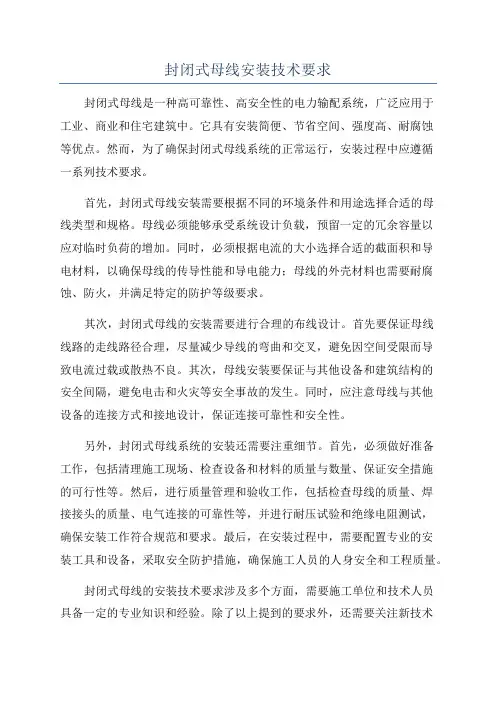 封闭式母线安装技术要求

封闭式母线是一种高可靠性、高安全性的电力输配系统，广泛应用于工业、商业和住宅建筑中。它具有安装简便、节省空间、强度高、耐腐蚀等优点。然而，为了确保封闭式母线系统的正常运行，安装过程中应遵循一系列技术要求。

首先，封闭式母线安装需要根据不同的环境条件和用途选择合适的母线类型和规格。母线必须能够承受系统设计负载，预留一定的冗余容量以应对临时负荷的增加。同时，必须根据电流的大小选择合适的截面积和导电材料，以确保母线的传导性能和导电能力；母线的外壳材料也需要耐腐蚀、防火，并满足特定的防护等级要求。

其次，封闭式母线的安装需要进行合理的布线设计。首先要保证母线线路的走线路径合理，尽量减少导线的弯曲和交叉，避免因空间受限而导致电流过载或散热不良。其次，母线安装要保证与其他设备和建筑结构的安全间隔，避免电击和火灾等安全事故的发生。同时，应注意母线与其他设备的连接方式和接地设计，保证连接可靠性和安全性。

另外，封闭式母线系统的安装还需要注重细节。首先，必须做好准备工作，包括清理施工现场、检查设备和材料的质量与数量、保证安全措施的可行性等。然后，进行质量管理和验收工作，包括检查母线的质量、焊接接头的质量、电气连接的可靠性等，并进行耐压试验和绝缘电阻测试，确保安装工作符合规范和要求。最后，在安装过程中，需要配置专业的安装工具和设备，采取安全防护措施，确保施工人员的人身安全和工程质量。

封闭式母线的安装技术要求涉及多个方面，需要施工单位和技术人员具备一定的专业知识和经验。除了以上提到的要求外，还需要关注新技术